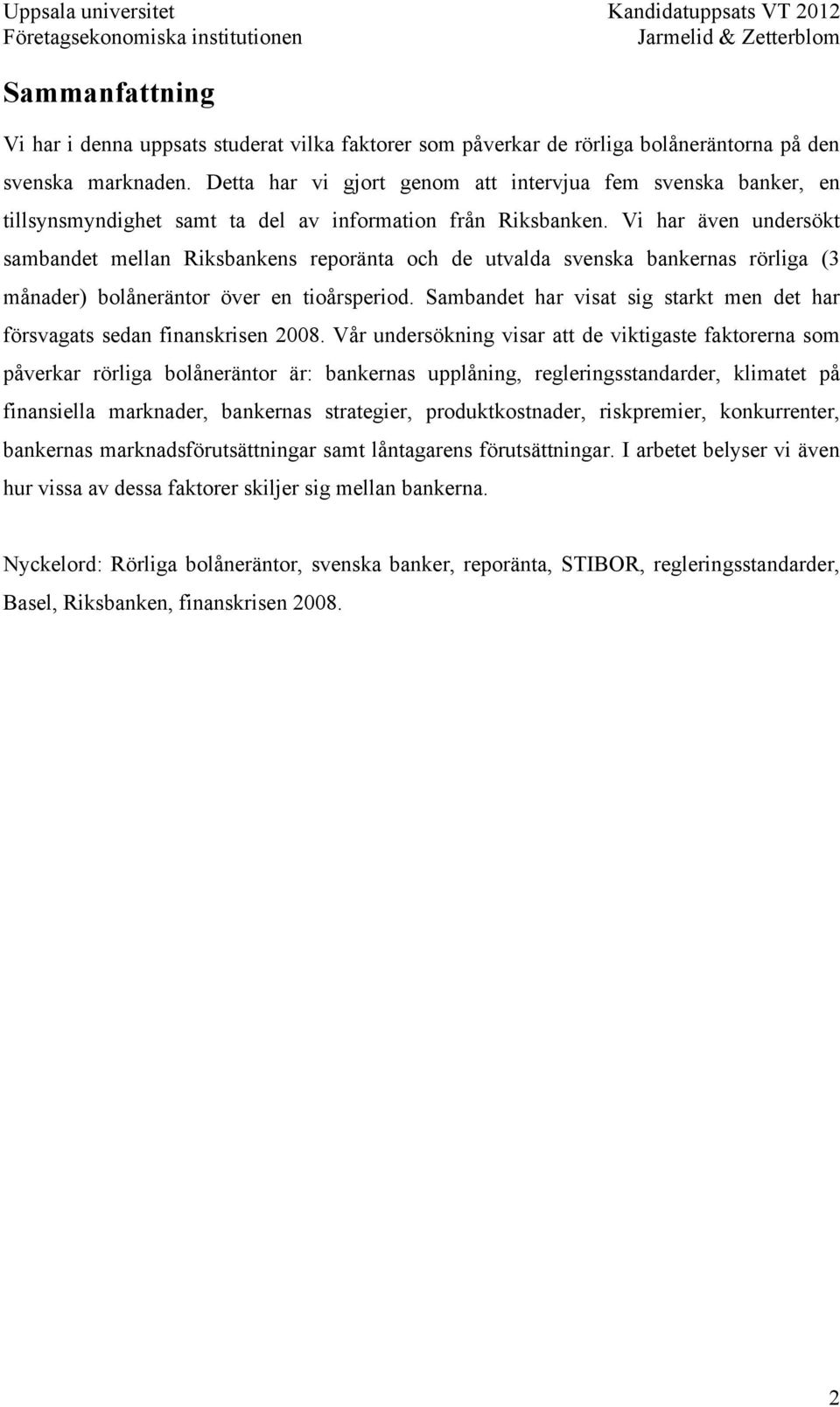 Uppsala universitet
Företagsekonomiska institutionen

Kandidatuppsats VT 2012
Jarmelid & Zetterblom

Sammanfattning

Vi har i denna uppsats studerat vilka faktorer som påverkar de rörliga bolåneräntorna på den svenska marknaden. Detta har vi gjort genom att intervjua fem svenska banker, en tillsynsmyndighet samt ta del av information från Riksbanken. Vi har även undersökt sambandet mellan Riksbankens reporänta och de utvalda svenska bankernas rörliga (3 månader) bolåneräntor över en tioårsperiod. Sambandet har visat sig starkt men det har försvagats sedan finanskrisen 2008. Vår undersökning visar att de viktigaste faktorerna som påverkar rörliga bolåneräntor är: bankernas upplåning, regleringsstandarder, klimatet på finansiella marknader, bankernas strategier, produktkostnader, riskpremier, konkurrenter, bankernas marknadsförutsättningar samt låntagarens förutsättningar. I arbetet belyser vi även hur vissa av dessa faktorer skiljer sig mellan bankerna.

Nyckelord: Rörliga bolåneräntor, svenska banker, reporänta, STIBOR, regleringsstandarder, Basel, Riksbanken, finanskrisen 2008.

2